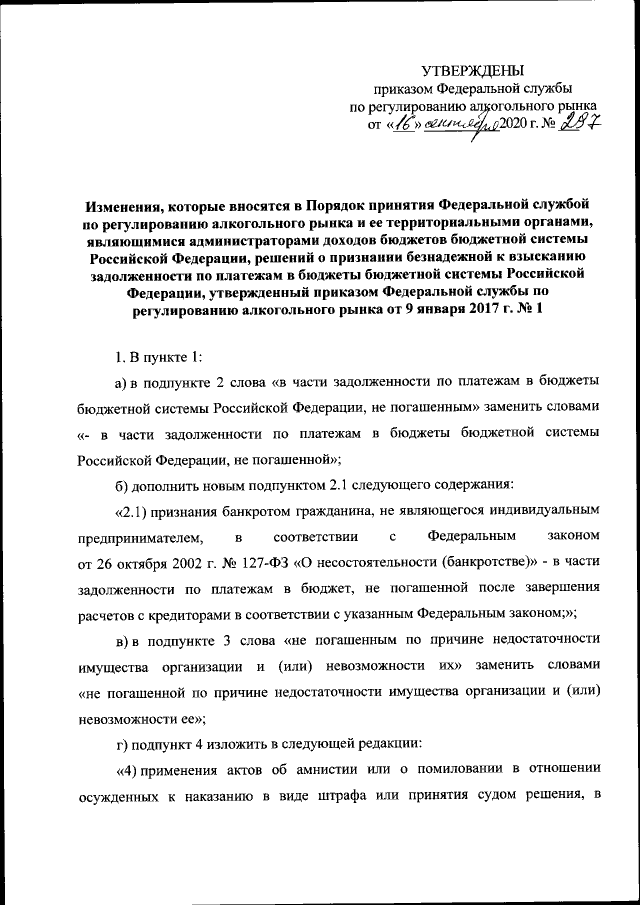 УТВЕРЖДЕНЫ
приказом Федеральной службы
по регулированию алкогольного рынка
от «16» сентября 2020 г. № 287

Изменения, которые вносятся в Порядок принятия Федеральной службой по регулированию алкогольного рынка и ее территориальными органами, являющимися администраторами доходов бюджетов бюджетной системы Российской Федерации, решений о признании безнадежной к взысканию задолженности по платежам в бюджеты бюджетной системы Российской Федерации, утвержденный приказом Федеральной службы по регулированию алкогольного рынка от 9 января 2017 г. № 1

1. В пункте 1:

а) в подпункте 2 слова «в части задолженности по платежам в бюджеты бюджетной системы Российской Федерации, не погашенным» заменить словами «- в части задолженности по платежам в бюджеты бюджетной системы Российской Федерации, не погашенной»;

б) дополнить новым подпунктом 2.1 следующего содержания:

«2.1) признания банкротом гражданина, не являющегося индивидуальным предпринимателем, в соответствии с Федеральным законом от 26 октября 2002 г. № 127-ФЗ «О несостоятельности (банкротстве)» - в части задолженности по платежам в бюджет, не погашенной после завершения расчетов с кредиторами в соответствии с указанным Федеральным законом;»;

в) в подпункте 3 слова «не погашенным по причине недостаточности имущества организации и (или) невозможности их» заменить словами «не погашенной по причине недостаточности имущества организации и (или) невозможности ее»;

г) подпункт 4 изложить в следующей редакции:

«4) применения актов об амнистии или о помиловании в отношении осужденных к наказанию в виде штрафа или принятия судом решения, в